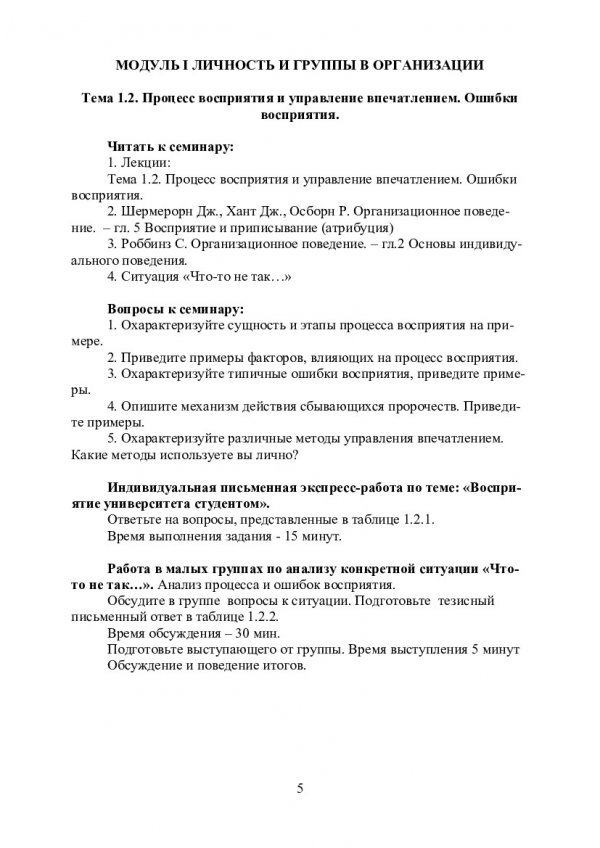 МОДУЛЬ I ЛИЧНОСТЬ И ГРУППЫ В ОРГАНИЗАЦИИ

Тема 1.2. Процесс восприятия и управление впечатлением. Ошибки восприятия.

Читать к семинару:
1. Лекции:
Тема 1.2. Процесс восприятия и управление впечатлением. Ошибки восприятия.
2. Шермерорн Дж., Хант Дж., Осборн Р. Организационное поведение. – гл. 5 Восприятие и приписывание (атрибуция)
3. Роббинз С. Организационное поведение. – гл.2 Основы индивидуального поведения.
4. Ситуация «Что-то не так…»

Вопросы к семинару:
1. Охарактеризуйте сущность и этапы процесса восприятия на примере.
2. Приведите примеры факторов, влияющих на процесс восприятия.
3. Охарактеризуйте типичные ошибки восприятия, приведите примеры.
4. Опишите механизм действия сбывающихся пророчеств. Приведите примеры.
5. Охарактеризуйте различные методы управления впечатлением. Какие методы используете вы лично?

Индивидуальная письменная экспресс-работа по теме: «Восприятие университета студентом».
Ответьте на вопросы, представленные в таблице 1.2.1.
Время выполнения задания - 15 минут.

Работа в малых группах по анализу конкретной ситуации «Что-то не так…». Анализ процесса и ошибок восприятия.
Обсудите в группе вопросы к ситуации. Подготовьте тезисный письменный ответ в таблице 1.2.2.
Время обсуждения – 30 мин.
Подготовьте выступающего от группы. Время выступления 5 минут
Обсуждение и поведение итогов.

5